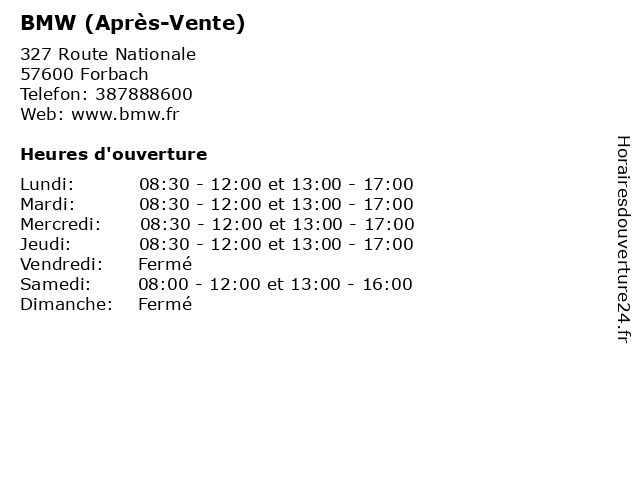 BMW (Après-Vente)

327 Route Nationale
57600 Forbach
Telefon: 387888600
Web: www.bmw.fr

Heures d'ouverture

| | |
|---|---|
| Lundi: | 08:30 - 12:00 et 13:00 - 17:00 |
| Mardi: | 08:30 - 12:00 et 13:00 - 17:00 |
| Mercredi: | 08:30 - 12:00 et 13:00 - 17:00 |
| Jeudi: | 08:30 - 12:00 et 13:00 - 17:00 |
| Vendredi: | Fermé |
| Samedi: | 08:00 - 12:00 et 13:00 - 16:00 |
| Dimanche: | Fermé |

Horairesdouverture24.fr